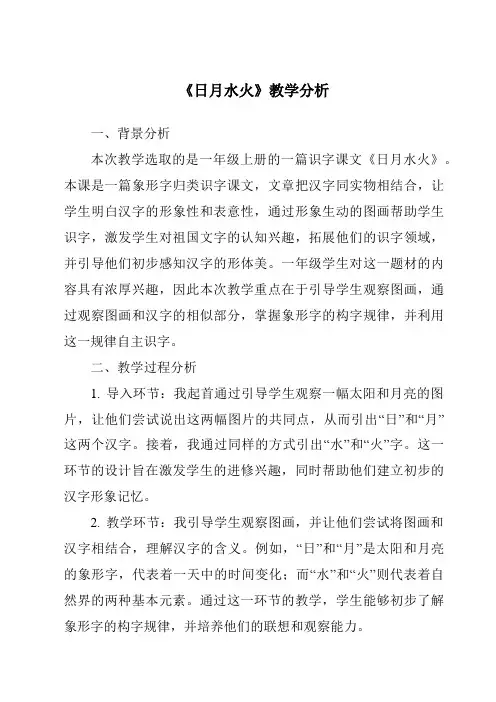 《日月水火》教学分析

一、背景分析

本次教学选取的是一年级上册的一篇识字课文《日月水火》。本课是一篇象形字归类识字课文，文章把汉字同实物相结合，让学生明白汉字的形象性和表意性，通过形象生动的图画帮助学生识字，激发学生对祖国文字的认知兴趣，拓展他们的识字领域，并引导他们初步感知汉字的形体美。一年级学生对这一题材的内容具有浓厚兴趣，因此本次教学重点在于引导学生观察图画，通过观察图画和汉字的相似部分，掌握象形字的构字规律，并利用这一规律自主识字。

二、教学过程分析

1. 导入环节：我起首通过引导学生观察一幅太阳和月亮的图片，让他们尝试说出这两幅图片的共同点，从而引出“日”和“月”这两个汉字。接着，我通过同样的方式引出“水”和“火”字。这一环节的设计旨在激发学生的进修兴趣，同时帮助他们建立初步的汉字形象记忆。

2. 教学环节：我引导学生观察图画，并让他们尝试将图画和汉字相结合，理解汉字的含义。例如，“日”和“月”是太阳和月亮的象形字，代表着一天中的时间变化；而“水”和“火”则代表着自然界的两种基本元素。通过这一环节的教学，学生能够初步了解象形字的构字规律，并培养他们的联想和观察能力。